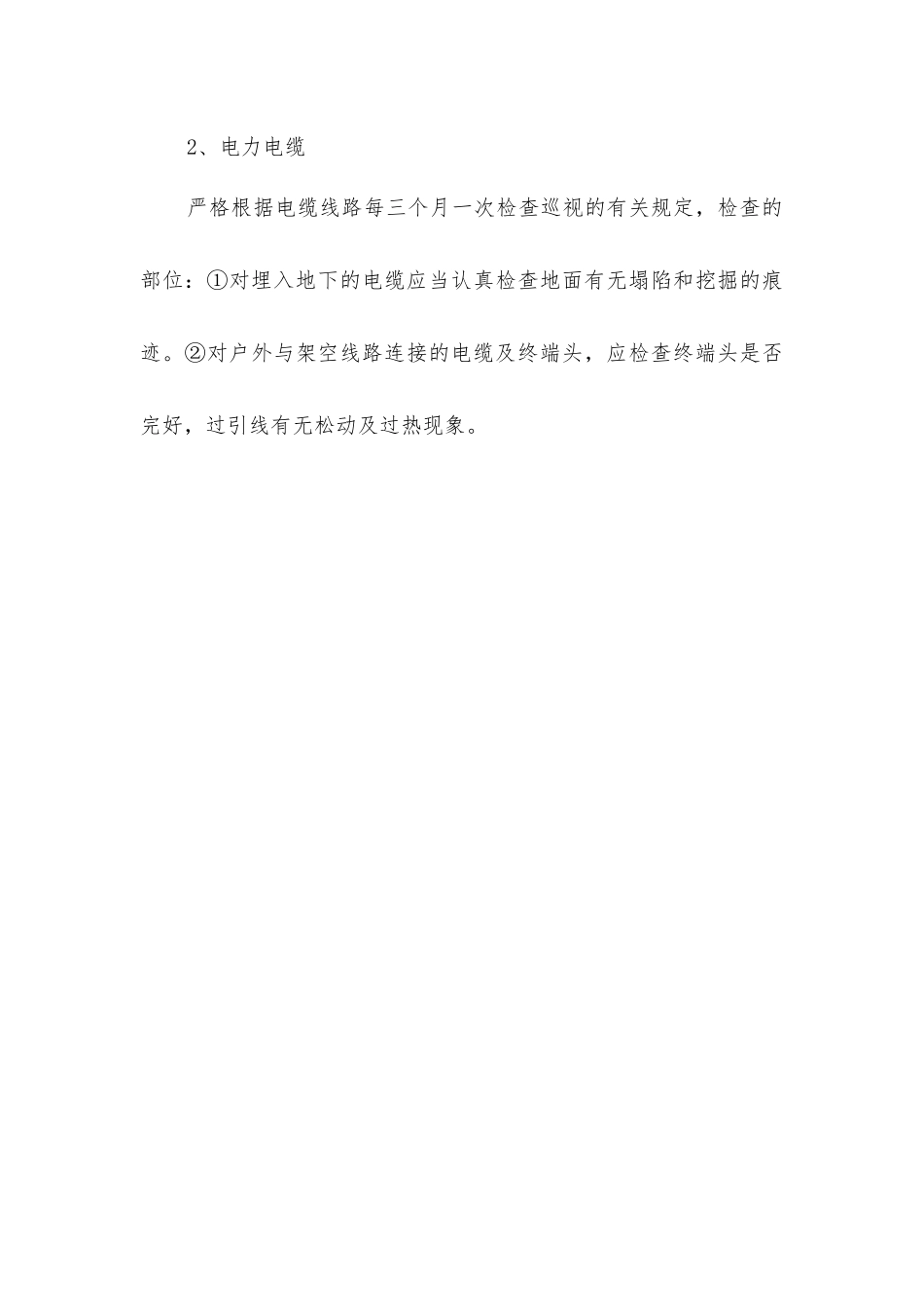 2、电力电缆

严格根据电缆线路每三个月一次检查巡视的有关规定，检查的部位：①对埋入地下的电缆应当认真检查地面有无塌陷和挖掘的痕迹。②对户外与架空线路连接的电缆及终端头，应检查终端头是否完好，过引线有无松动及过热现象。